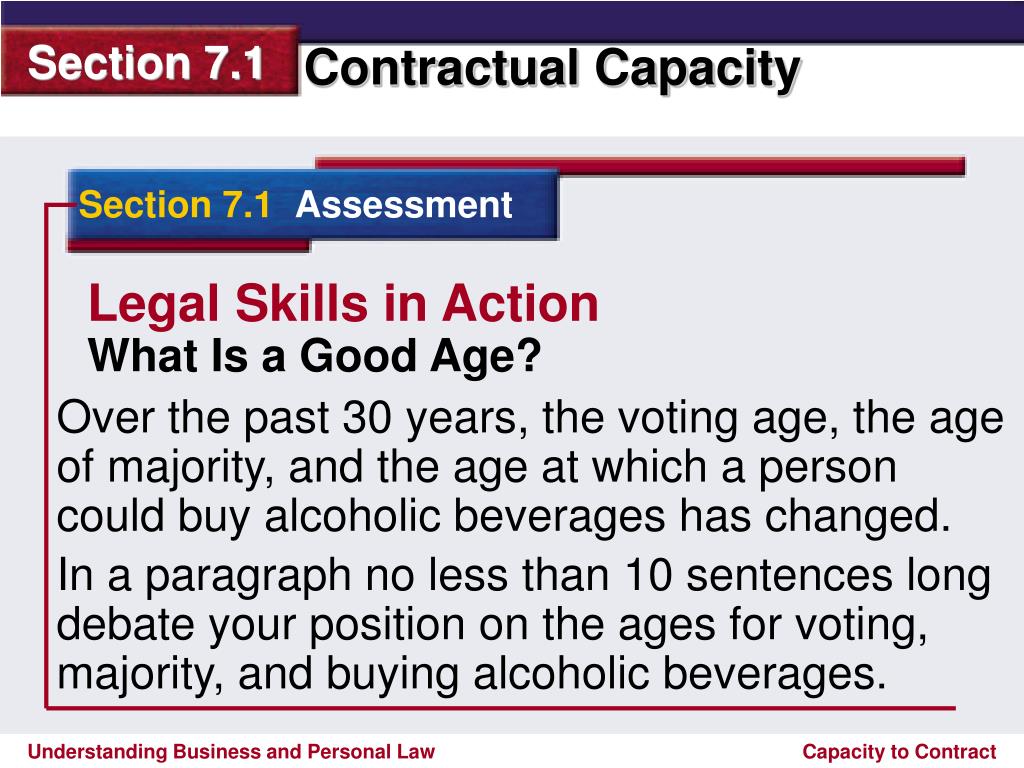 Section 7.1 Contractual Capacity

Section 7.1 Assessment

Legal Skills in Action
What Is a Good Age?

Over the past 30 years, the voting age, the age of majority, and the age at which a person could buy alcoholic beverages has changed.

In a paragraph no less than 10 sentences long debate your position on the ages for voting, majority, and buying alcoholic beverages.

Understanding Business and Personal Law

Capacity to Contract